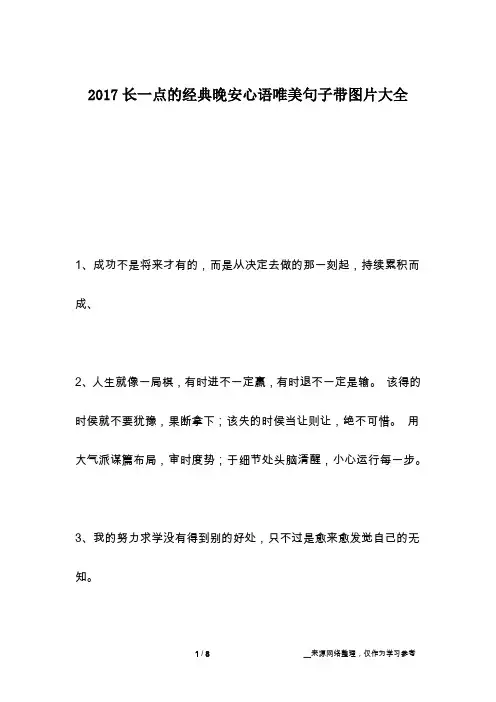 2017 长一点的经典晚安心语唯美句子带图片大全

1、成功不是将来才有的，而是从决定去做的那一刻起，持续累积而成、

2、人生就像一局棋，有时进不一定赢，有时退不一定是输。 该得的时侯就不要犹豫，果断拿下；该失的时侯当让则让，绝不可惜。 用大气派谋篇布局，审时度势；于细节处头脑清醒，小心运行每一步。

3、我的努力求学没有得到别的好处，只不过是愈来愈发觉自己的无知。

1 / 8

__来源网络整理，仅作为学习参考